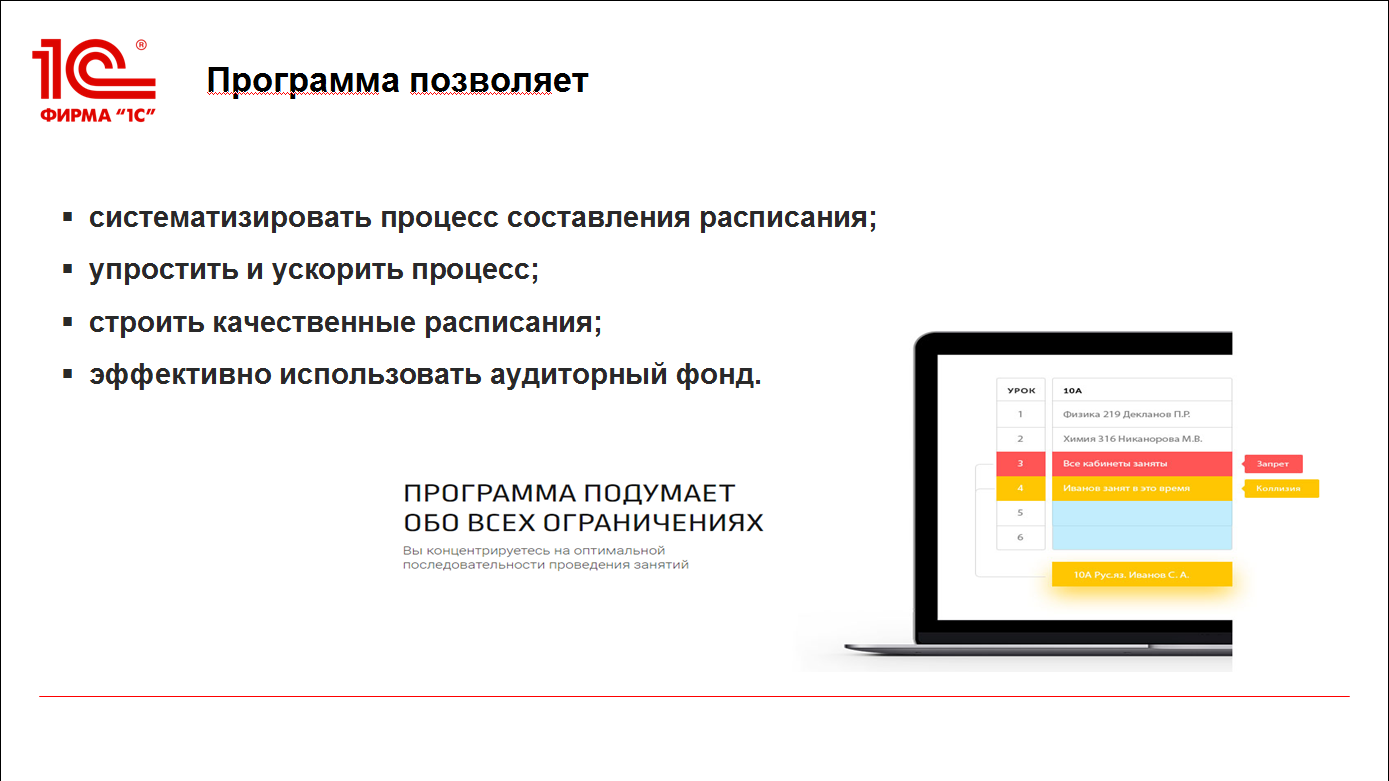 1С®
ФИРМА "1С"

Программа позволяет

▪ систематизировать процесс составления расписания;
▪ упростить и ускорить процесс;
▪ строить качественные расписания;
▪ эффективно использовать аудиторный фонд.

ПРОГРАММА ПОДУМАЕТ ОБО ВСЕХ ОГРАНИЧЕНИЯХ

Вы концентрируетесь на оптимальной последовательности проведения занятий

| УРОК | 10А |
|---|---|
| 1 | Физика 219 Декланов П.Р. |
| 2 | Химия 316 Никанорова М.В. |
| 3 | Все кабинеты заняты |
| 4 | Иванов занят в это время |
| 5 | |
| 6 | |

Запрет

Коллизия

10А Рус.яз. Иванов С. А.